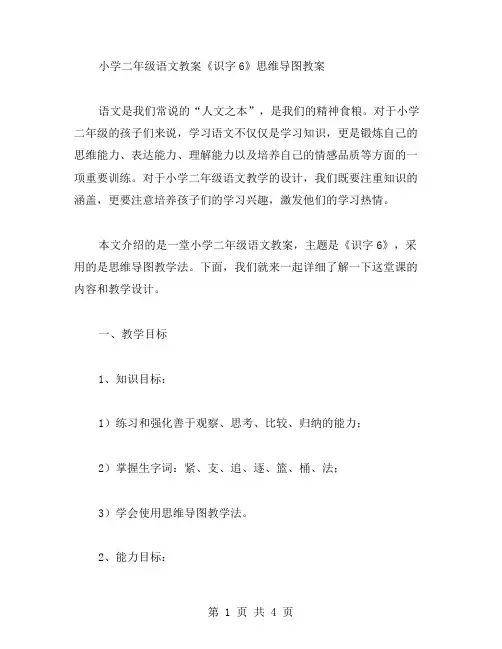 小学二年级语文教案《识字6》思维导图教案

语文是我们常说的“人文之本”，是我们的精神食粮。对于小学二年级的孩子们来说，学习语文不仅仅是学习知识，更是锻炼自己的思维能力、表达能力、理解能力以及培养自己的情感品质等方面的一项重要训练。对于小学二年级语文教学的设计，我们既要注重知识的涵盖，更要注意培养孩子们的学习兴趣，激发他们的学习热情。

本文介绍的是一堂小学二年级语文教案，主题是《识字6》，采用的是思维导图教学法。下面，我们就来一起详细了解一下这堂课的内容和教学设计。

一、教学目标

1、知识目标：

1）练习和强化善于观察、思考、比较、归纳的能力；

2）掌握生字词：紧、支、追、逐、篮、桶、法；

3）学会使用思维导图教学法。

2、能力目标：

第 1 页 共 4 页